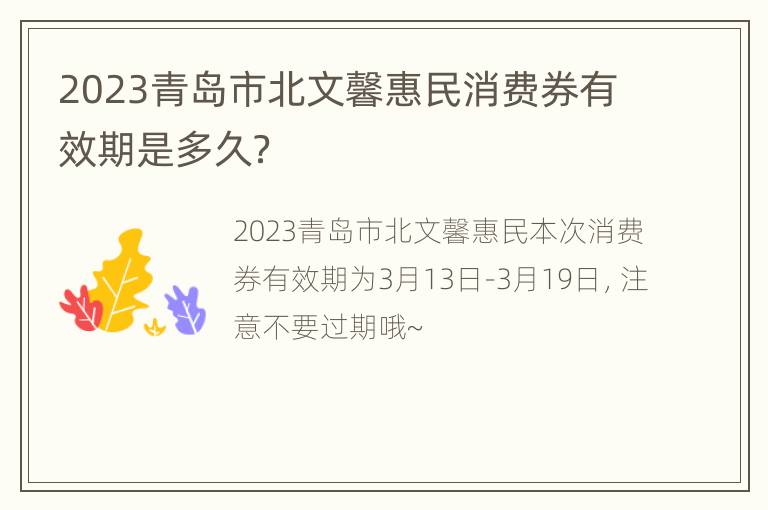 2023青岛市北文馨惠民消费券有效期是多久?

2023青岛市北文馨惠民本次消费券有效期为3月13日-3月19日，注意不要过期哦~